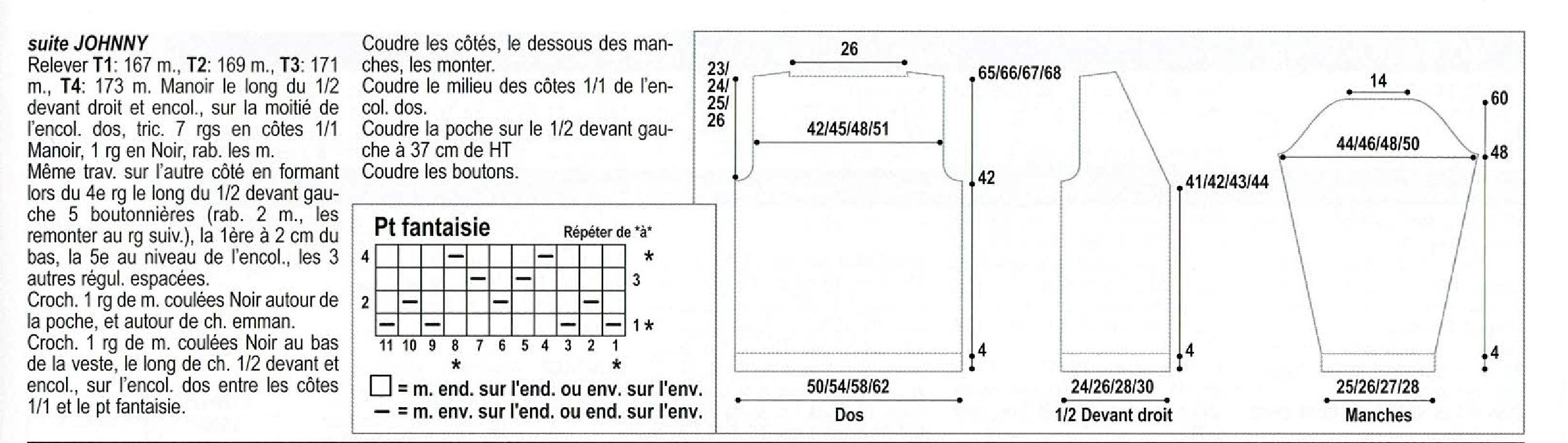 suite JOHNNY
Relever T1: 167 m., T2: 169 m., T3: 171 m., T4: 173 m. Manoir le long du 1/2 devant droit et encol., sur la moitié de l'encol. dos, tric. 7 rgs en côtes 1/1 Manoir, 1 rg en Noir, rab. les m.
Même trav. sur l'autre côté en formant lors du 4e rg le long du 1/2 devant gauche 5 boutonnières (rab. 2 m., les remonter au rg suiv.), la 1ère à 2 cm du bas, la 5e au niveau de l'encol., les 3 autres régul. espacées.
Croch. 1 rg de m. coulées Noir autour de la poche, et autour de ch. emman.
Croch. 1 rg de m. coulées Noir au bas de la veste, le long de ch. 1/2 devant et encol., sur l'encol. dos entre les côtes 1/1 et le pt fantaisie.

Coudre les côtés, le dessous des manches, les monter.
Coudre le milieu des côtes 1/1 de l'encol. dos.
Coudre la poche sur le 1/2 devant gauche à 37 cm de HT
Coudre les boutons.

Pt fantaisie
Répéter de *à*
4 *
3
2
1 *
11 10 9 8 7 6 5 4 3 2 1
* *
☐ = m. end. sur l'end. ou env. sur l'env.
— = m. env. sur l'end. ou end. sur l'env.

26
23/
24/
25/
26
65/66/67/68
42/45/48/51
42
4
50/54/58/62
Dos

41/42/43/44
4
24/26/28/30
1/2 Devant droit

14
60
44/46/48/50
48
4
25/26/27/28
Manches